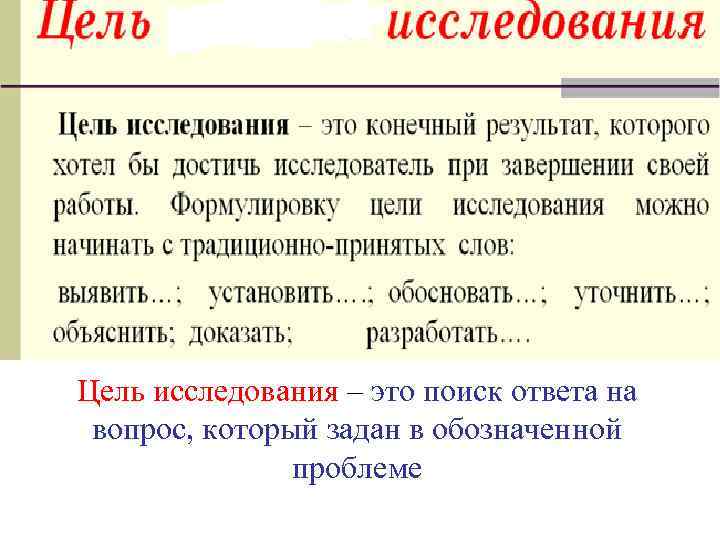 Цель исследования

Цель исследования – это конечный результат, которого хотел бы достичь исследователь при завершении своей работы. Формулировку цели исследования можно начинать с традиционно-принятых слов:

выявить…; установить….; обосновать…; уточнить…; объяснить; доказать; разработать….

Цель исследования – это поиск ответа на вопрос, который задан в обозначенной проблеме